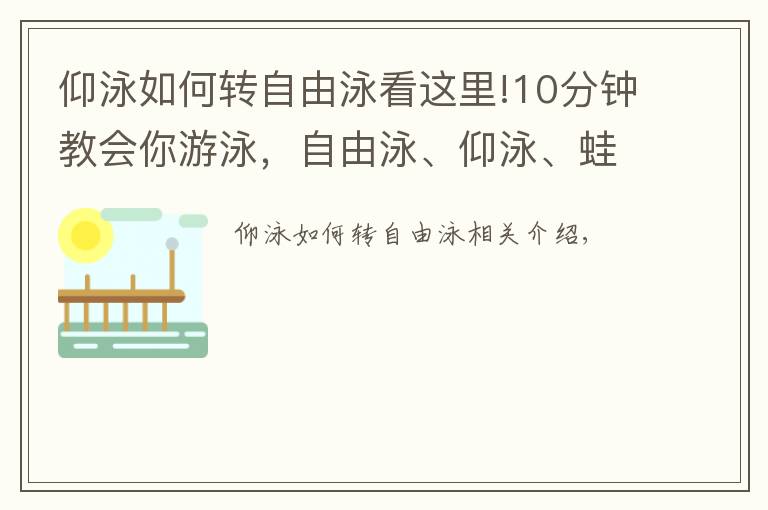 仰泳如何转自由泳看这里!10分钟教会你游泳，自由泳、仰泳、蛙

仰泳如何转自由泳相关介绍，